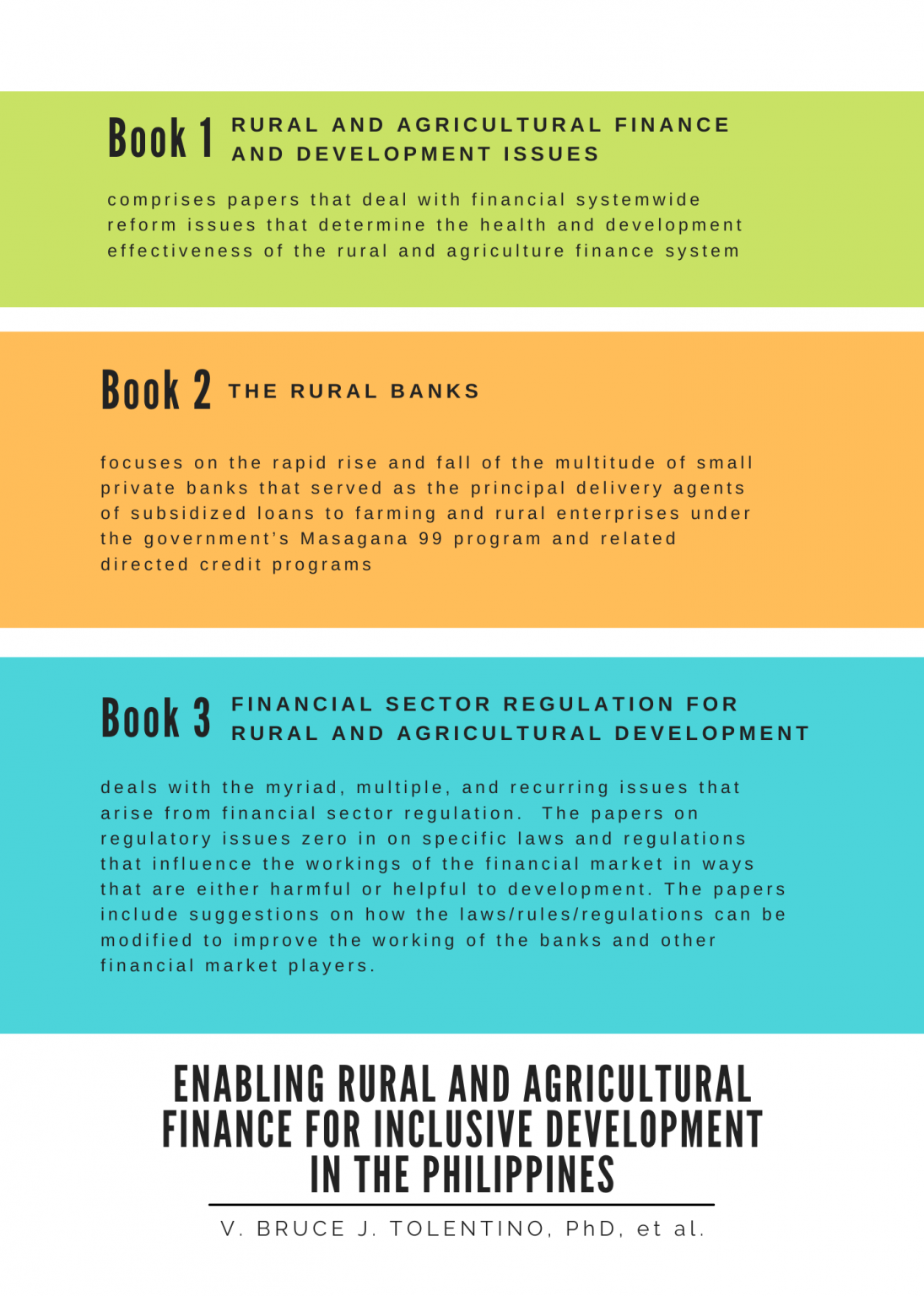 Book 1 RURAL AND AGRICULTURAL FINANCE AND DEVELOPMENT ISSUES

comprises papers that deal with financial systemwide reform issues that determine the health and development effectiveness of the rural and agriculture finance system

Book 2 THE RURAL BANKS

focuses on the rapid rise and fall of the multitude of small private banks that served as the principal delivery agents of subsidized loans to farming and rural enterprises under the government's Masagana 99 program and related directed credit programs

Book 3 FINANCIAL SECTOR REGULATION FOR RURAL AND AGRICULTURAL DEVELOPMENT

deals with the myriad, multiple, and recurring issues that arise from financial sector regulation. The papers on regulatory issues zero in on specific laws and regulations that influence the workings of the financial market in ways that are either harmful or helpful to development. The papers include suggestions on how the laws/rules/regulations can be modified to improve the working of the banks and other financial market players.

ENABLING RURAL AND AGRICULTURAL FINANCE FOR INCLUSIVE DEVELOPMENT IN THE PHILIPPINES

V. BRUCE J. TOLENTINO, PhD, et al.